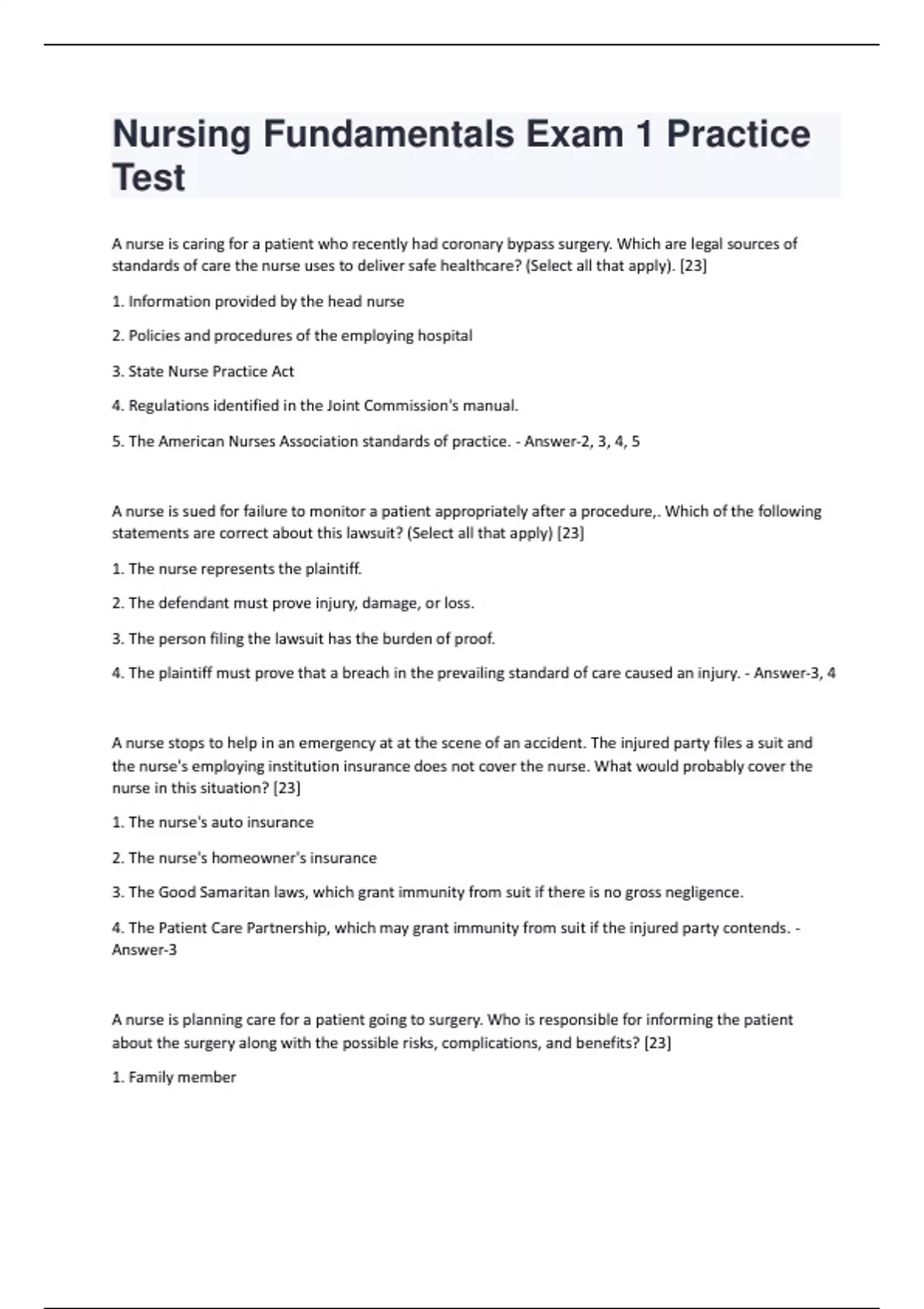 Nursing Fundamentals Exam 1 Practice Test

A nurse is caring for a patient who recently had coronary bypass surgery. Which are legal sources of standards of care the nurse uses to deliver safe healthcare? (Select all that apply). [23]

1. Information provided by the head nurse

2. Policies and procedures of the employing hospital

3. State Nurse Practice Act

4. Regulations identified in the Joint Commission's manual.

5. The American Nurses Association standards of practice. - Answer-2, 3, 4, 5

A nurse is sued for failure to monitor a patient appropriately after a procedure,. Which of the following statements are correct about this lawsuit? (Select all that apply) [23]

1. The nurse represents the plaintiff.

2. The defendant must prove injury, damage, or loss.

3. The person filing the lawsuit has the burden of proof.

4. The plaintiff must prove that a breach in the prevailing standard of care caused an injury. - Answer-3, 4

A nurse stops to help in an emergency at at the scene of an accident. The injured party files a suit and the nurse's employing institution insurance does not cover the nurse. What would probably cover the nurse in this situation? [23]

1. The nurse's auto insurance

2. The nurse's homeowner's insurance

3. The Good Samaritan laws, which grant immunity from suit if there is no gross negligence.

4. The Patient Care Partnership, which may grant immunity from suit if the injured party contends. - Answer-3

A nurse is planning care for a patient going to surgery. Who is responsible for informing the patient about the surgery along with the possible risks, complications, and benefits? [23]

1. Family member